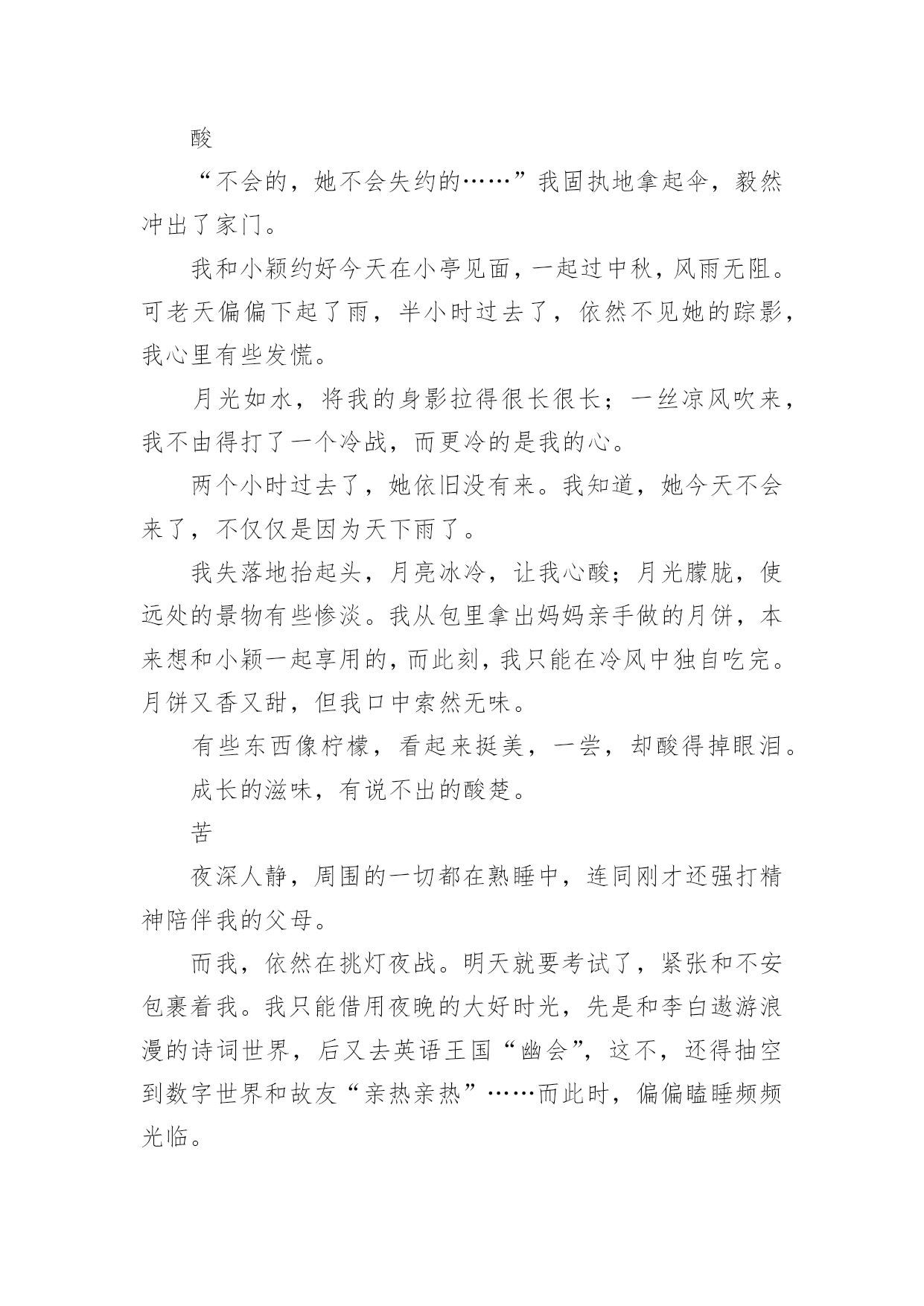 酸

“不会的，她不会失约的……”我固执地拿起伞，毅然冲出了家门。

我和小颖约好今天在小亭见面，一起过中秋，风雨无阻。可老天偏偏下起了雨，半小时过去了，依然不见她的踪影，我心里有些发慌。

月光如水，将我的身影拉得很长很长；一丝凉风吹来，我不由得打了一个冷战，而更冷的是我的心。

两个小时过去了，她依旧没有来。我知道，她今天不会来了，不仅仅是因为天下雨了。

我失落地抬起头，月亮冰冷，让我心酸；月光朦胧，使远处的景物有些惨淡。我从包里拿出妈妈亲手做的月饼，本来想和小颖一起享用的，而此刻，我只能在冷风中独自吃完。月饼又香又甜，但我口中索然无味。

有些东西像柠檬，看起来挺美，一尝，却酸得掉眼泪。

成长的滋味，有说不出的酸楚。

苦

夜深人静，周围的一切都在熟睡中，连同刚才还强打精神陪伴我的父母。

而我，依然在挑灯夜战。明天就要考试了，紧张和不安包裹着我。我只能借用夜晚的大好时光，先是和李白遨游浪漫的诗词世界，后又去英语王国“幽会”，这不，还得抽空到数字世界和故友“亲热亲热”……而此时，偏偏瞌睡频频光临。